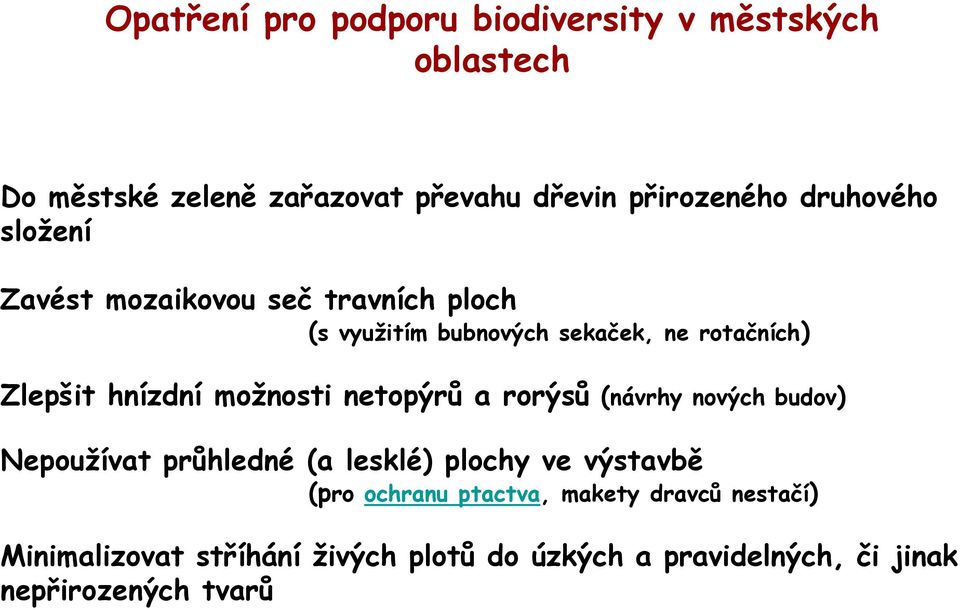 Opatření pro podporu biodiversity v městských oblastech

Do městské zeleně zařazovat převahu dřevin přirozeného druhového složení

Zavést mozaikovou seč travních ploch
(s využitím bubnových sekaček, ne rotačních)

Zlepšit hnízdní možnosti netopýrů a rorýsů (návrhy nových budov)

Nepoužívat průhledné (a lesklé) plochy ve výstavbě
(pro ochranu ptactva, makety dravců nestačí)

Minimalizovat stříhání živých plotů do úzkých a pravidelných, či jinak nepřirozených tvarů